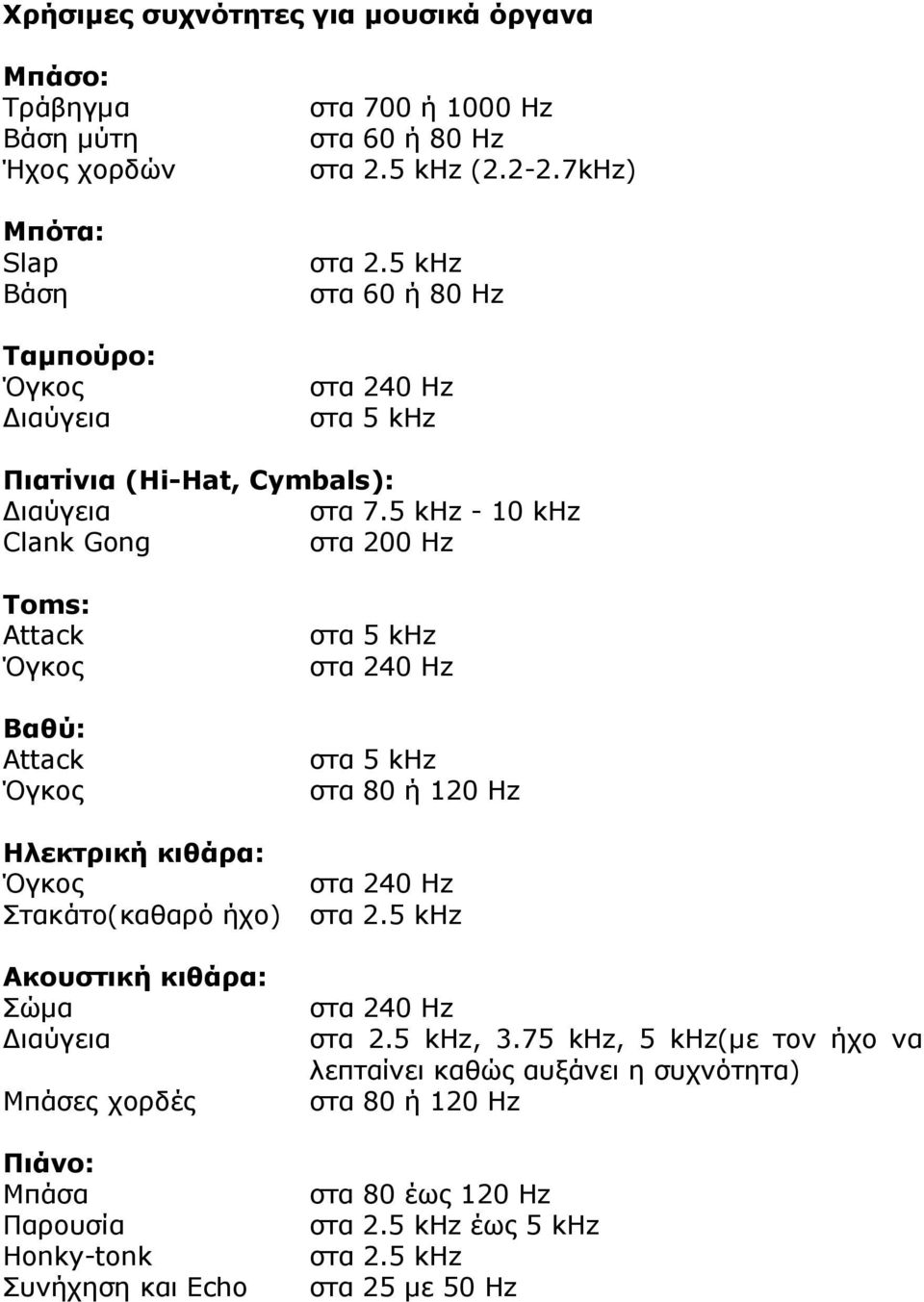 Χρήσιμες συχνότητες για μουσικά όργανα

Μπάσο:
Τράβηγμα στα 700 ή 1000 Hz
Βάση μύτη στα 60 ή 80 Hz
Ήχος χορδών στα 2.5 kHz (2.2-2.7kHz)

Μπότα:
Slap στα 2.5 kHz
Βάση στα 60 ή 80 Hz

Ταμπούρο:
Όγκος στα 240 Hz
Διαύγεια στα 5 kHz

Πιατίνια (Hi-Hat, Cymbals):
Διαύγεια στα 7.5 kHz - 10 kHz
Clank Gong στα 200 Hz

Toms:
Attack στα 5 kHz
Όγκος στα 240 Hz

Βαθύ:
Attack στα 5 kHz
Όγκος στα 80 ή 120 Hz

Ηλεκτρική κιθάρα:
Όγκος στα 240 Hz
Στακάτο(καθαρό ήχο) στα 2.5 kHz

Ακουστική κιθάρα:
Σώμα στα 240 Hz
Διαύγεια στα 2.5 kHz, 3.75 kHz, 5 kHz(με τον ήχο να λεπταίνει καθώς αυξάνει η συχνότητα)
Μπάσες χορδές στα 80 ή 120 Hz

Πιάνο:
Μπάσα στα 80 έως 120 Hz
Παρουσία στα 2.5 kHz έως 5 kHz
Honky-tonk στα 2.5 kHz
Συνήχηση και Echo στα 25 με 50 Hz